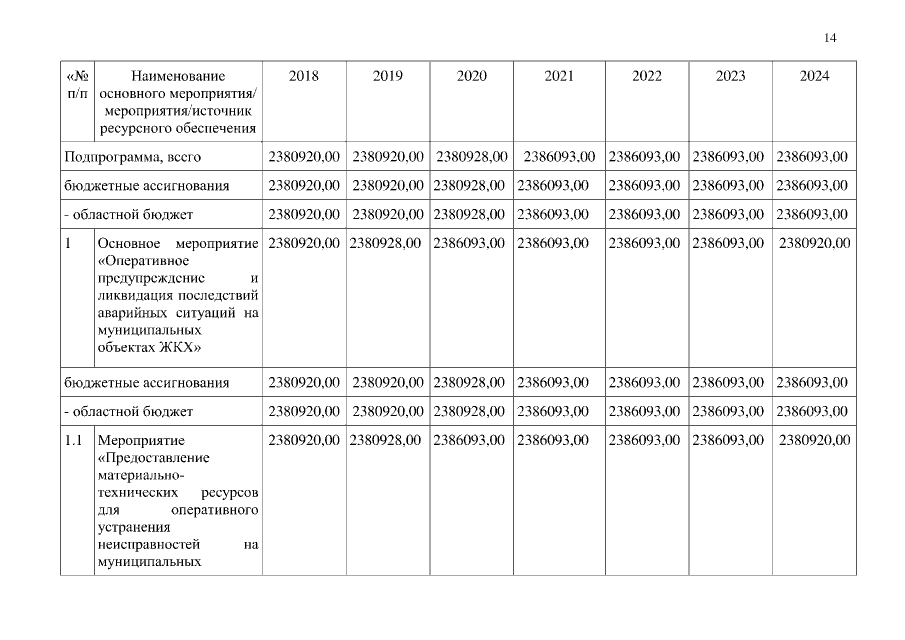 14

| «№ п/п | Наименование основного мероприятия/ мероприятия/источник ресурсного обеспечения | 2018 | 2019 | 2020 | 2021 | 2022 | 2023 | 2024 |
|---|---|---|---|---|---|---|---|---|
| Подпрограмма, всего | | 2380920,00 | 2380920,00 | 2380928,00 | 2386093,00 | 2386093,00 | 2386093,00 | 2386093,00 |
| бюджетные ассигнования | | 2380920,00 | 2380920,00 | 2380928,00 | 2386093,00 | 2386093,00 | 2386093,00 | 2386093,00 |
| - областной бюджет | | 2380920,00 | 2380920,00 | 2380928,00 | 2386093,00 | 2386093,00 | 2386093,00 | 2386093,00 |
| 1 | Основное мероприятие «Оперативное предупреждение и ликвидация последствий аварийных ситуаций на муниципальных объектах ЖКХ» | 2380920,00 | 2380928,00 | 2386093,00 | 2386093,00 | 2386093,00 | 2386093,00 | 2380920,00 |
| бюджетные ассигнования | | 2380920,00 | 2380920,00 | 2380928,00 | 2386093,00 | 2386093,00 | 2386093,00 | 2386093,00 |
| - областной бюджет | | 2380920,00 | 2380920,00 | 2380928,00 | 2386093,00 | 2386093,00 | 2386093,00 | 2386093,00 |
| 1.1 | Мероприятие «Предоставление материально-технических ресурсов для оперативного устранения неисправностей на муниципальных | 2380920,00 | 2380928,00 | 2386093,00 | 2386093,00 | 2386093,00 | 2386093,00 | 2380920,00 |